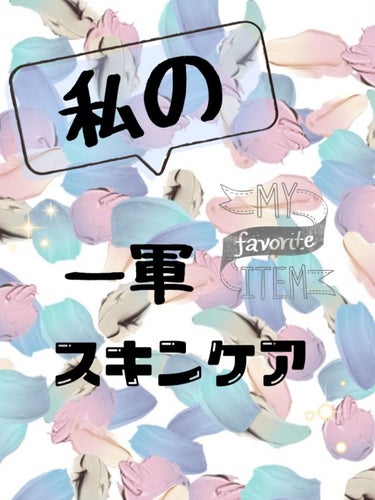 私の

MY
favorite
ITEM

一軍

スキンケア